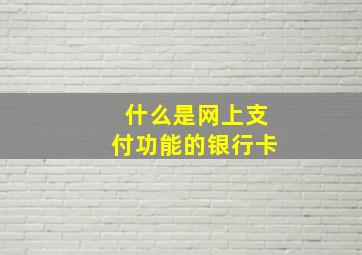 什么是网上支付功能的银行卡